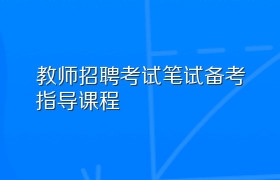 教师招聘考试笔试备考指导课程